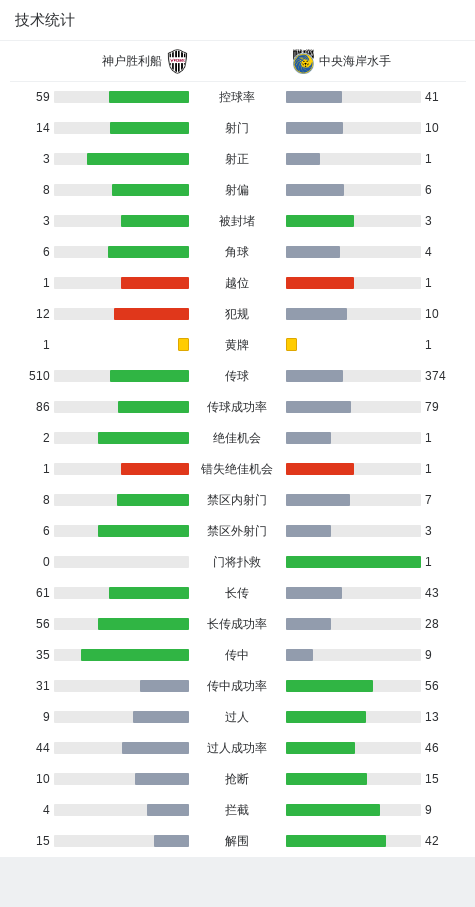 技术统计

神户胜利船 中央海岸水手

| | | |
|---|---|---|
| 59 | 控球率 | 41 |
| 14 | 射门 | 10 |
| 3 | 射正 | 1 |
| 8 | 射偏 | 6 |
| 3 | 被封堵 | 3 |
| 6 | 角球 | 4 |
| 1 | 越位 | 1 |
| 12 | 犯规 | 10 |
| 1 | 黄牌 | 1 |
| 510 | 传球 | 374 |
| 86 | 传球成功率 | 79 |
| 2 | 绝佳机会 | 1 |
| 1 | 错失绝佳机会 | 1 |
| 8 | 禁区内射门 | 7 |
| 6 | 禁区外射门 | 3 |
| 0 | 门将扑救 | 1 |
| 61 | 长传 | 43 |
| 56 | 长传成功率 | 28 |
| 35 | 传中 | 9 |
| 31 | 传中成功率 | 56 |
| 9 | 过人 | 13 |
| 44 | 过人成功率 | 46 |
| 10 | 抢断 | 15 |
| 4 | 拦截 | 9 |
| 15 | 解围 | 42 |